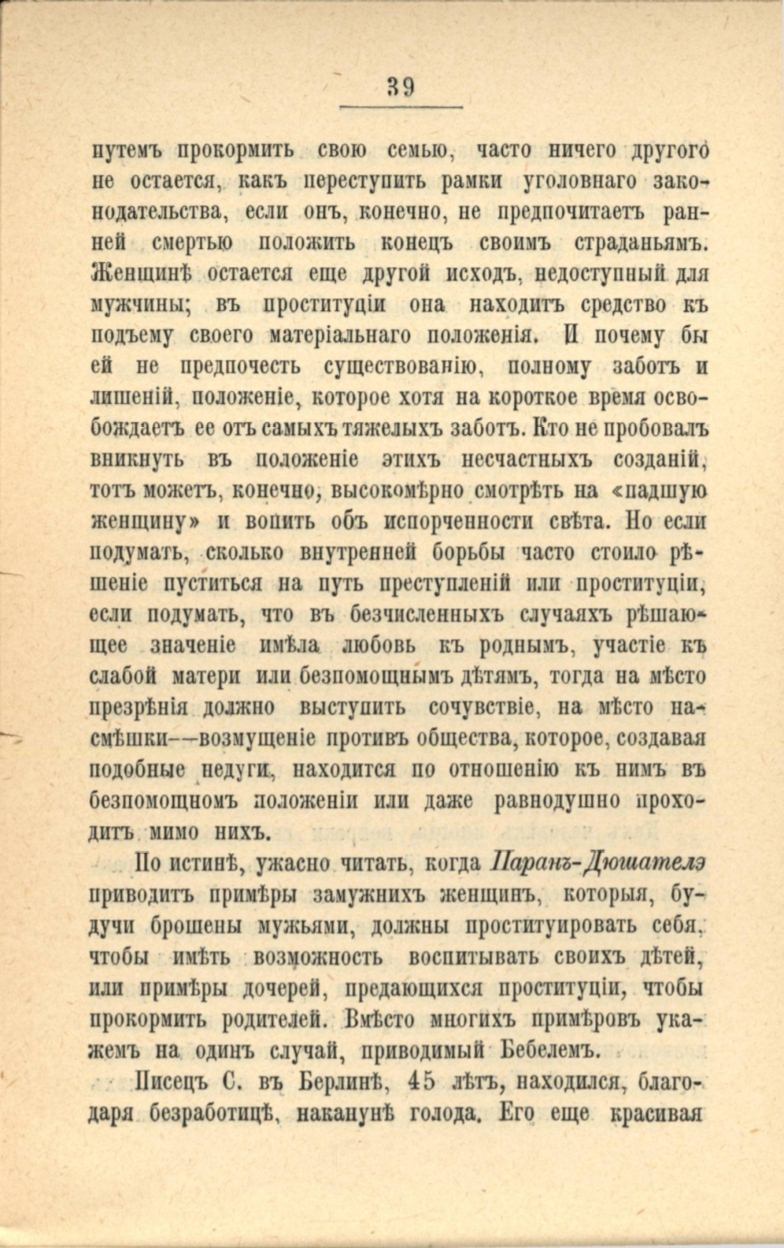 39

путемъ прокормить свою семью, часто ничего другого не остается, какъ переступить рамки уголовнаго законодательства, если онъ, конечно, не предпочитаетъ ранней смертью положить конецъ своимъ страданьямъ. Женщинѣ остается еще другой исходъ, недоступный для мужчины; въ проституціи она находитъ средство къ подъему своего матеріальнаго положенія. И почему бы ей не предпочесть существованію, полному заботъ и лишеній, положеніе, которое хотя на короткое время освобождаетъ ее отъ самыхъ тяжелыхъ заботъ. Кто не пробовалъ вникнуть въ положеніе этихъ несчастныхъ созданій, тотъ можетъ, конечно, высокомѣрно смотрѣть на «падшую женщину» и вопить объ испорченности свѣта. Но если подумать, сколько внутренней борьбы часто стоило рѣшеніе пуститься на путь преступленій или проституціи, если подумать, что въ безчисленныхъ случаяхъ рѣшающее значеніе имѣла любовь къ роднымъ, участіе къ слабой матери или безпомощнымъ дѣтямъ, тогда на мѣсто презрѣнія должно выступить сочувствіе, на мѣсто насмѣшки—возмущеніе противъ общества, которое, создавая подобные недуги, находится по отношенію къ нимъ въ безпомощномъ положеніи или даже равнодушно проходитъ мимо нихъ.

По истинѣ, ужасно читать, когда Паранъ-Дюшателэ приводитъ примѣры замужнихъ женщинъ, которыя, будучи брошены мужьями, должны проституировать себя, чтобы имѣть возможность воспитывать своихъ дѣтей, или примѣры дочерей, предающихся проституціи, чтобы прокормить родителей. Вмѣсто многихъ примѣровъ укажемъ на одинъ случай, приводимый Бебелемъ.

Писецъ С. въ Берлинѣ, 45 лѣтъ, находился, благодаря безработицѣ, наканунѣ голода. Его еще красивая